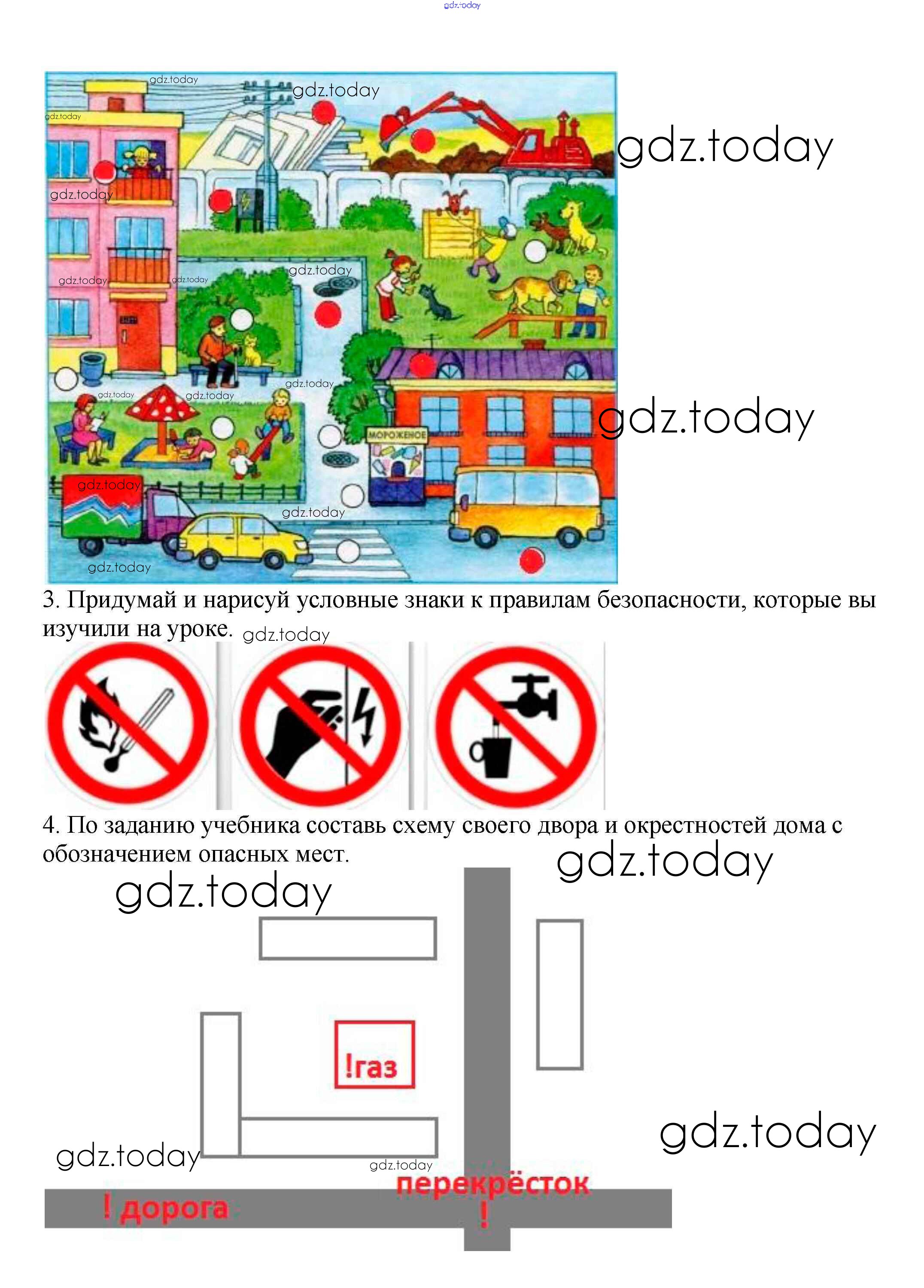 gdz.today

gdz.today
gdz.today
gdz.today
gdz.today
gdz.today
gdz.today
gdz.today
gdz.today
gdz.today
gdz.today
gdz.today
МОРОЖЕНОЕ
gdz.today
gdz.today
gdz.today
gdz.today

3. Придумай и нарисуй условные знаки к правилам безопасности, которые вы изучили на уроке. gdz.today

4. По заданию учебника составь схему своего двора и окрестностей дома с обозначением опасных мест.

gdz.today
gdz.today
!газ
gdz.today
gdz.today
gdz.today
перекрёсток
!
! дорога